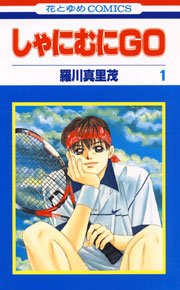 花とゆめCOMICS

しゃにむにGO

羅川真里茂 1